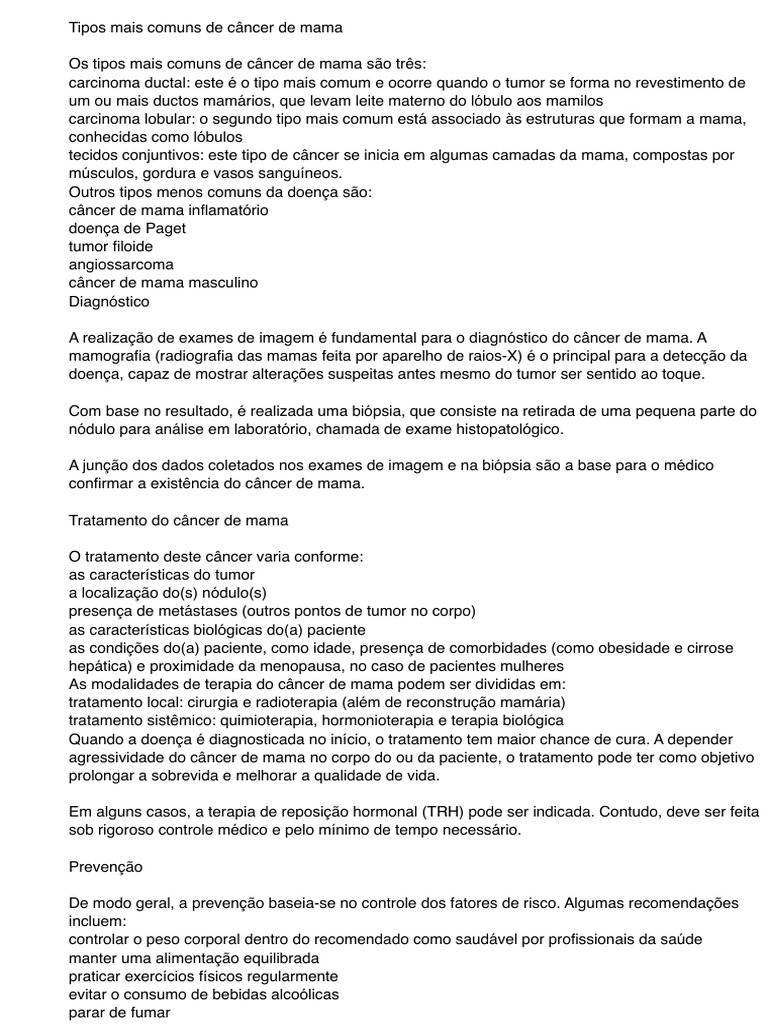 Tipos mais comuns de câncer de mama

Os tipos mais comuns de câncer de mama são três:
carcinoma ductal: este é o tipo mais comum e ocorre quando o tumor se forma no revestimento de um ou mais ductos mamários, que levam leite materno do lóbulo aos mamilos
carcinoma lobular: o segundo tipo mais comum está associado às estruturas que formam a mama, conhecidas como lóbulos
tecidos conjuntivos: este tipo de câncer se inicia em algumas camadas da mama, compostas por músculos, gordura e vasos sanguíneos.
Outros tipos menos comuns da doença são:
câncer de mama inflamatório
doença de Paget
tumor filoide
angiossarcoma
câncer de mama masculino
Diagnóstico

A realização de exames de imagem é fundamental para o diagnóstico do câncer de mama. A mamografia (radiografia das mamas feita por aparelho de raios-X) é o principal para a detecção da doença, capaz de mostrar alterações suspeitas antes mesmo do tumor ser sentido ao toque.

Com base no resultado, é realizada uma biópsia, que consiste na retirada de uma pequena parte do nódulo para análise em laboratório, chamada de exame histopatológico.

A junção dos dados coletados nos exames de imagem e na biópsia são a base para o médico confirmar a existência do câncer de mama.

Tratamento do câncer de mama

O tratamento deste câncer varia conforme:
as características do tumor
a localização do(s) nódulo(s)
presença de metástases (outros pontos de tumor no corpo)
as características biológicas do(a) paciente
as condições do(a) paciente, como idade, presença de comorbidades (como obesidade e cirrose hepática) e proximidade da menopausa, no caso de pacientes mulheres
As modalidades de terapia do câncer de mama podem ser divididas em:
tratamento local: cirurgia e radioterapia (além de reconstrução mamária)
tratamento sistêmico: quimioterapia, hormonioterapia e terapia biológica
Quando a doença é diagnosticada no início, o tratamento tem maior chance de cura. A depender agressividade do câncer de mama no corpo do ou da paciente, o tratamento pode ter como objetivo prolongar a sobrevida e melhorar a qualidade de vida.

Em alguns casos, a terapia de reposição hormonal (TRH) pode ser indicada. Contudo, deve ser feita sob rigoroso controle médico e pelo mínimo de tempo necessário.

Prevenção

De modo geral, a prevenção baseia-se no controle dos fatores de risco. Algumas recomendações incluem:
controlar o peso corporal dentro do recomendado como saudável por profissionais da saúde
manter uma alimentação equilibrada
praticar exercícios físicos regularmente
evitar o consumo de bebidas alcoólicas
parar de fumar